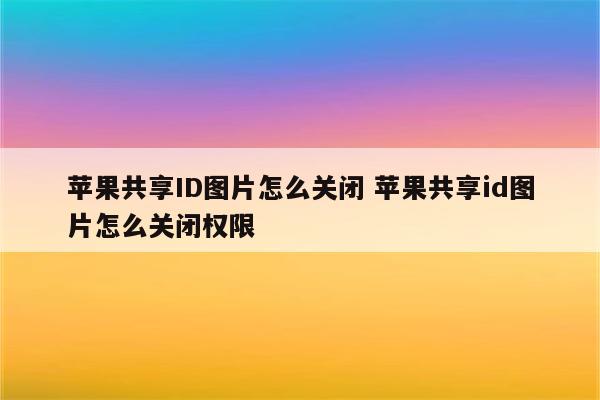 苹果共享ID图片怎么关闭 苹果共享id图片怎么关闭权限